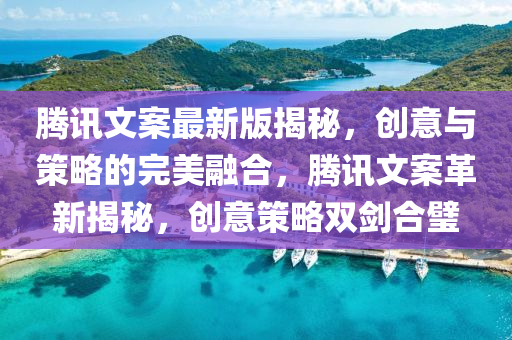 腾讯文案最新版揭秘，创意与策略的完美融合，腾讯文案革新揭秘，创意策略双剑合璧